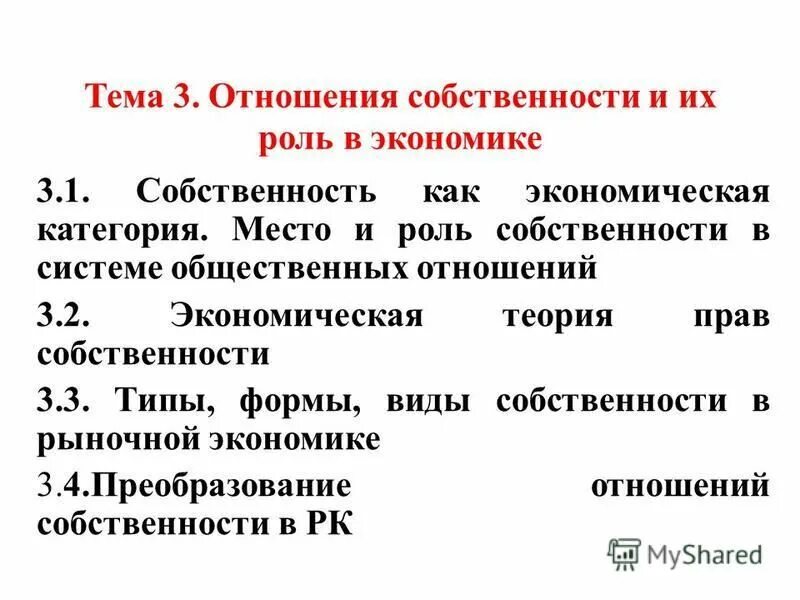 Тема 3. Отношения собственности и их роль в экономике

3.1. Собственность как экономическая категория. Место и роль собственности в системе общественных отношений

3.2. Экономическая теория прав собственности

3.3. Типы, формы, виды собственности в рыночной экономике

3.4.Преобразование отношений собственности в РК

MyShared